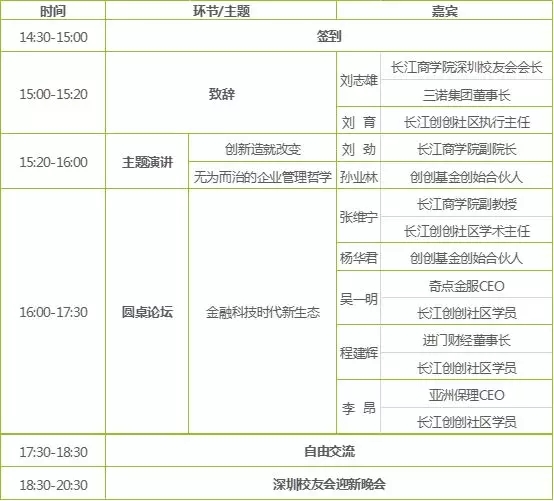 | 时间 | 环节/主题 |  | 嘉宾 |  |
|---|---|---|---|---|
| 14:30-15:00 | 签到 |  |  |  |
| 15:00-15:20 | 致辞 |  | 刘志雄 | 长江商学院深圳校友会会长 |
|  |  |  |  | 三诺集团董事长 |
|  |  |  | 刘 育 | 长江创创社区执行主任 |
| 15:20-16:00 | 主题演讲 | 创新造就改变 | 刘 劲 | 长江商学院副院长 |
|  |  | 无为而治的企业管理哲学 | 孙业林 | 创创基金创始合伙人 |
| 16:00-17:30 | 圆桌论坛 | 金融科技时代新生态 | 张维宁 | 长江商学院副教授 |
|  |  |  |  | 长江创创社区学术主任 |
|  |  |  | 杨华君 | 创创基金创始合伙人 |
|  |  |  | 吴一明 | 奇点金服CEO |
|  |  |  |  | 长江创创社区学员 |
|  |  |  | 程建辉 | 进门财经董事长 |
|  |  |  |  | 长江创创社区学员 |
|  |  |  | 李 昂 | 亚洲保理CEO |
|  |  |  |  | 长江创创社区学员 |
| 17:30-18:30 | 自由交流 |  |  |  |
| 18:30-20:30 | 深圳校友会迎新晚会 |  |  |  |